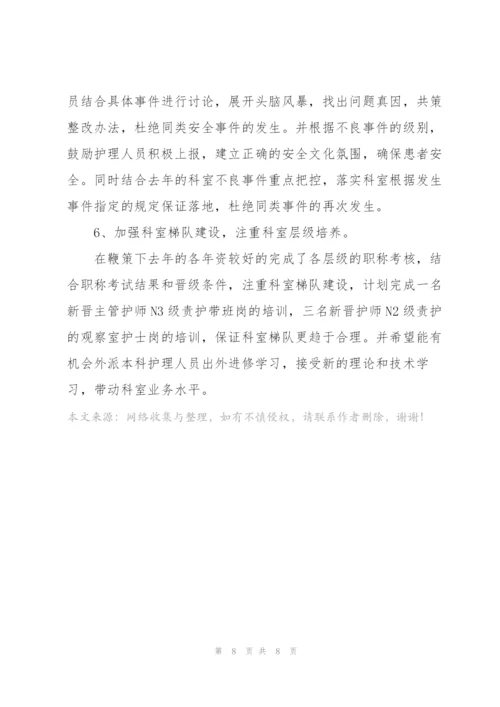 员结合具体事件进行讨论，展开头脑风暴，找出问题真因，共策整改办法，杜绝同类安全事件的发生。并根据不良事件的级别，鼓励护理人员积极上报，建立正确的安全文化氛围，确保患者安全。同时结合去年的科室不良事件重点把控，落实科室根据发生事件指定的规定保证落地，杜绝同类事件的再次发生。

6、加强科室梯队建设，注重科室层级培养。

在鞭策下去年的各年资较好的完成了各层级的职称考核，结合职称考试结果和晋级条件，注重科室梯队建设，计划完成一名新晋主管护师 N3 级责护带班岗的培训，三名新晋护师 N2 级责护的观察室护士岗的培训，保证科室梯队更趋于合理。并希望能有机会外派本科护理人员出外进修学习，接受新的理论和技术学习，带动科室业务水平。

本文来源：网络收集与整理，如有不慎侵权，请联系作者删除，谢谢！

第 8 页 共 8 页